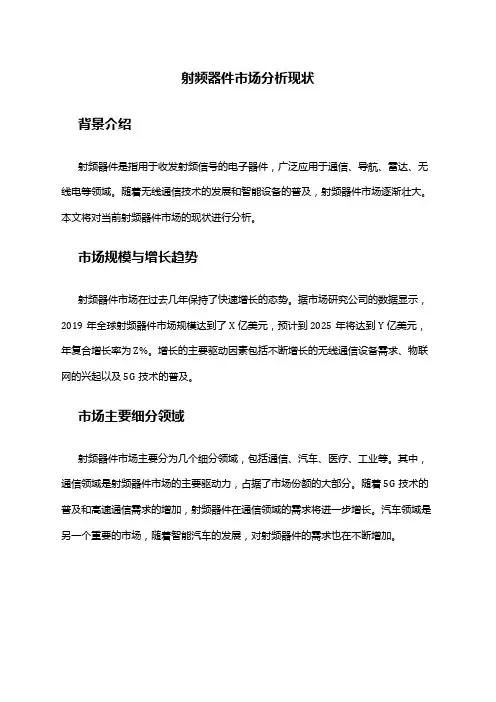 射频器件市场分析现状

背景介绍

射频器件是指用于收发射频信号的电子器件，广泛应用于通信、导航、雷达、无线电等领域。随着无线通信技术的发展和智能设备的普及，射频器件市场逐渐壮大。本文将对当前射频器件市场的现状进行分析。

市场规模与增长趋势

射频器件市场在过去几年保持了快速增长的态势。据市场研究公司的数据显示，2019 年全球射频器件市场规模达到了 X 亿美元，预计到 2025 年将达到 Y 亿美元，年复合增长率为 Z%。增长的主要驱动因素包括不断增长的无线通信设备需求、物联网的兴起以及 5G 技术的普及。

市场主要细分领域

射频器件市场主要分为几个细分领域，包括通信、汽车、医疗、工业等。其中，通信领域是射频器件市场的主要驱动力，占据了市场份额的大部分。随着 5G 技术的普及和高速通信需求的增加，射频器件在通信领域的需求将进一步增长。汽车领域是另一个重要的市场，随着智能汽车的发展，对射频器件的需求也在不断增加。